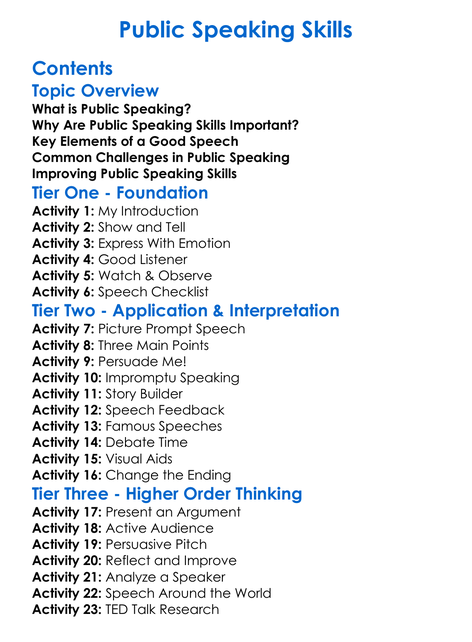 Public Speaking Skills

Contents

Topic Overview

What is Public Speaking?
Why Are Public Speaking Skills Important?
Key Elements of a Good Speech
Common Challenges in Public Speaking
Improving Public Speaking Skills

Tier One - Foundation

Activity 1: My Introduction
Activity 2: Show and Tell
Activity 3: Express With Emotion
Activity 4: Good Listener
Activity 5: Watch & Observe
Activity 6: Speech Checklist

Tier Two - Application & Interpretation

Activity 7: Picture Prompt Speech
Activity 8: Three Main Points
Activity 9: Persuade Me!
Activity 10: Impromptu Speaking
Activity 11: Story Builder
Activity 12: Speech Feedback
Activity 13: Famous Speeches
Activity 14: Debate Time
Activity 15: Visual Aids
Activity 16: Change the Ending

Tier Three - Higher Order Thinking

Activity 17: Present an Argument
Activity 18: Active Audience
Activity 19: Persuasive Pitch
Activity 20: Reflect and Improve
Activity 21: Analyze a Speaker
Activity 22: Speech Around the World
Activity 23: TED Talk Research